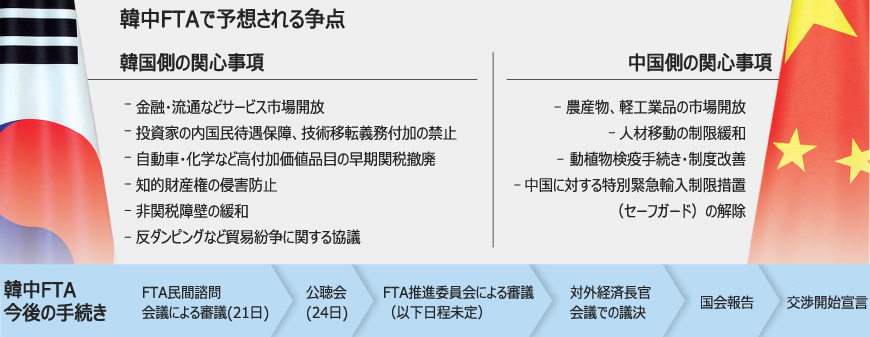 韓中FTAで予想される争点

韓国側の関心事項

- 金融・流通などサービス市場開放
- 投資家の内国民待遇保障、技術移転義務付加の禁止
- 自動車・化学など高付加価値品目の早期関税撤廃
- 知的財産権の侵害防止
- 非関税障壁の緩和
- 反ダンピングなど貿易紛争に関する協議

中国側の関心事項

- 農産物、軽工業品の市場開放
- 人材移動の制限緩和
- 動植物検疫手続き・制度改善
- 中国に対する特別緊急輸入制限措置（セーフガード）の解除

韓中FTA 今後の手続き

FTA民間諮問会議による審議(21日)

公聴会(24日)

FTA推進委員会による審議（以下日程未定）

対外経済長官会議での議決

国会報告

交渉開始宣言